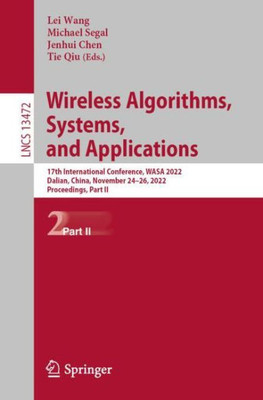 Lei Wang
Michael Segal
Jenhui Chen
Tie Qiu (Eds.)

LNCS 13472

Wireless Algorithms, Systems, and Applications

17th International Conference, WASA 2022
Dalian, China, November 24–26, 2022
Proceedings, Part II

2 Part II

Springer